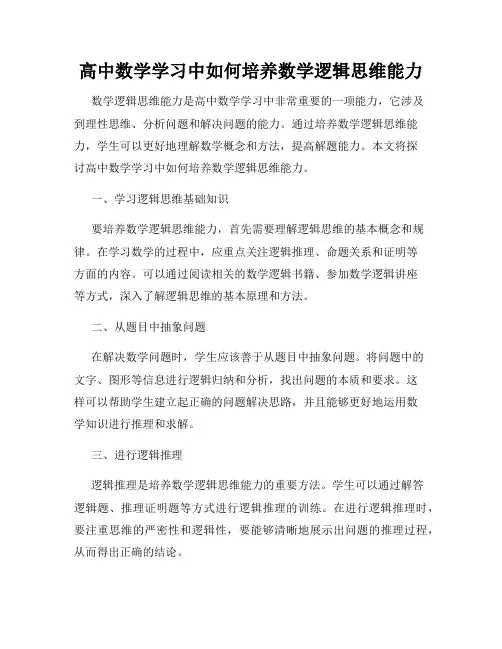 高中数学学习中如何培养数学逻辑思维能力

数学逻辑思维能力是高中数学学习中非常重要的一项能力，它涉及到理性思维、分析问题和解决问题的能力。通过培养数学逻辑思维能力，学生可以更好地理解数学概念和方法，提高解题能力。本文将探讨高中数学学习中如何培养数学逻辑思维能力。

一、学习逻辑思维基础知识

要培养数学逻辑思维能力，首先需要理解逻辑思维的基本概念和规律。在学习数学的过程中，应重点关注逻辑推理、命题关系和证明等方面的内容。可以通过阅读相关的数学逻辑书籍、参加数学逻辑讲座等方式，深入了解逻辑思维的基本原理和方法。

二、从题目中抽象问题

在解决数学问题时，学生应该善于从题目中抽象问题。将问题中的文字、图形等信息进行逻辑归纳和分析，找出问题的本质和要求。这样可以帮助学生建立起正确的问题解决思路，并且能够更好地运用数学知识进行推理和求解。

三、进行逻辑推理

逻辑推理是培养数学逻辑思维能力的重要方法。学生可以通过解答逻辑题、推理证明题等方式进行逻辑推理的训练。在进行逻辑推理时，要注重思维的严密性和逻辑性，要能够清晰地展示出问题的推理过程，从而得出正确的结论。